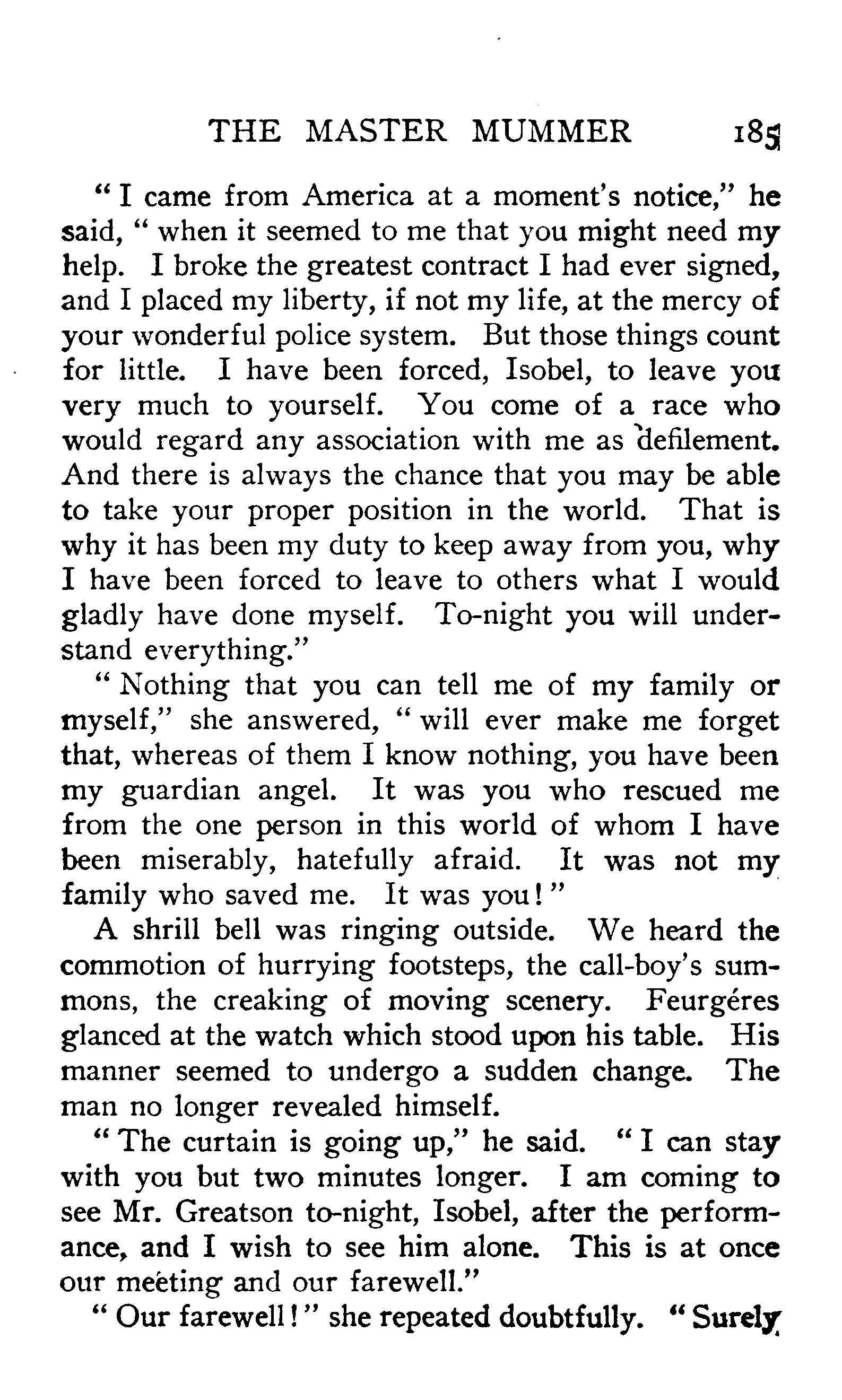 THE MASTER MUMMER 185

"I came from America at a moment's notice," he said, "when it seemed to me that you might need my help. I broke the greatest contract I had ever signed, and I placed my liberty, if not my life, at the mercy of your wonderful police system. But those things count for little. I have been forced, Isobel, to leave you very much to yourself. You come of a race who would regard any association with me as defilement. And there is always the chance that you may be able to take your proper position in the world. That is why it has been my duty to keep away from you, why I have been forced to leave to others what I would gladly have done myself. To-night you will understand everything."

"Nothing that you can tell me of my family or myself," she answered, "will ever make me forget that, whereas of them I know nothing, you have been my guardian angel. It was you who rescued me from the one person in this world of whom I have been miserably, hatefully afraid. It was not my family who saved me. It was you!"

A shrill bell was ringing outside. We heard the commotion of hurrying footsteps, the call-boy's summons, the creaking of moving scenery. Feurgéres glanced at the watch which stood upon his table. His manner seemed to undergo a sudden change. The man no longer revealed himself.

"The curtain is going up," he said. "I can stay with you but two minutes longer. I am coming to see Mr. Greatson to-night, Isobel, after the performance, and I wish to see him alone. This is at once our meeting and our farewell."

"Our farewell!" she repeated doubtfully. "Surely